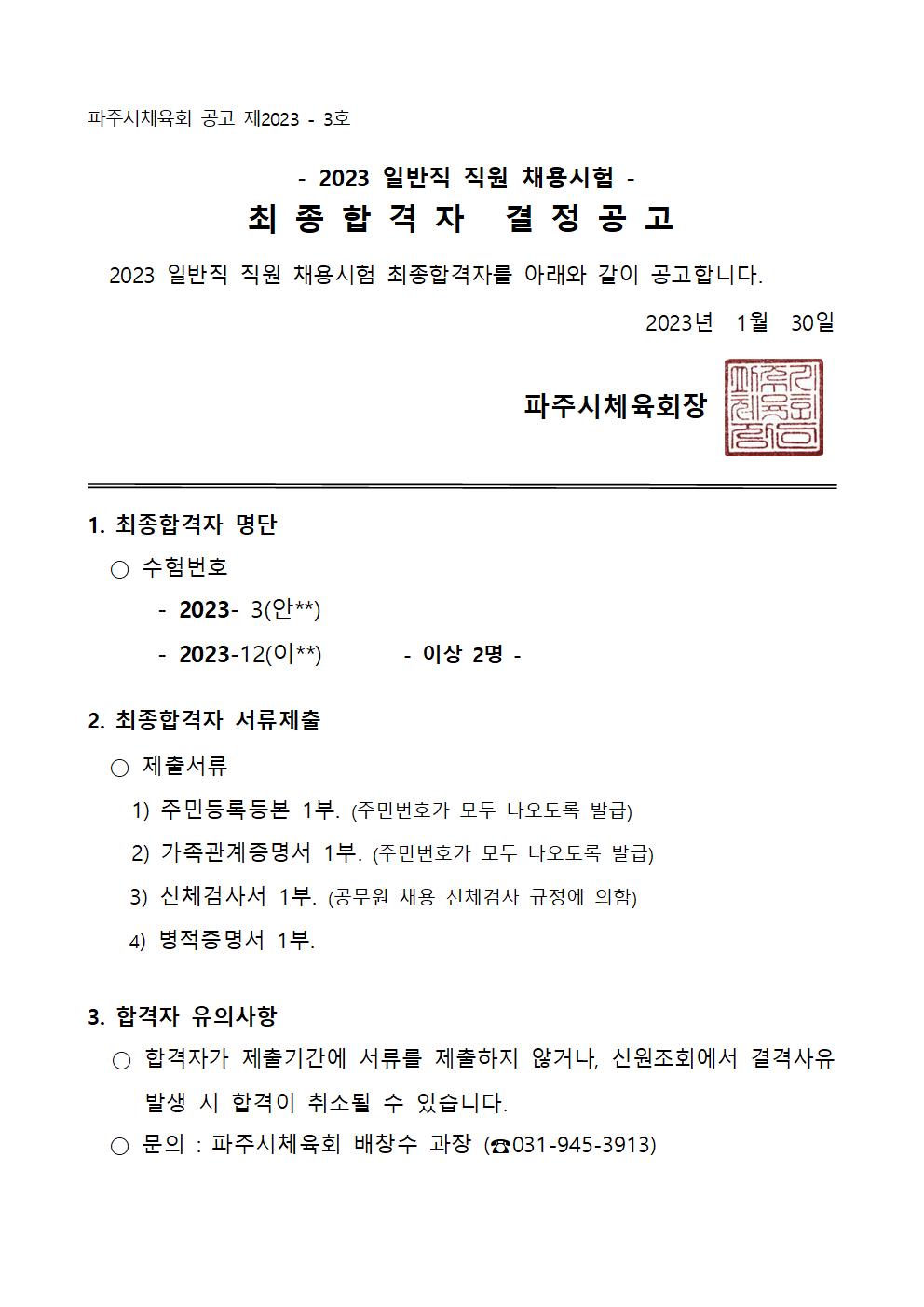 파주시체육회 공고 제2023 - 3호

- 2023 일반직 직원 채용시험 -

최 종 합 격 자 결 정 공 고

2023 일반직 직원 채용시험 최종합격자를 아래와 같이 공고합니다.

2023년 1월 30일

파주시체육회장

파주시체육회장인

1. 최종합격자 명단

○ 수험번호

- 2023- 3(안**)

- 2023-12(이**) - 이상 2명 -

2. 최종합격자 서류제출

○ 제출서류

1) 주민등록등본 1부. (주민번호가 모두 나오도록 발급)

2) 가족관계증명서 1부. (주민번호가 모두 나오도록 발급)

3) 신체검사서 1부. (공무원 채용 신체검사 규정에 의함)

4) 병적증명서 1부.

3. 합격자 유의사항

○ 합격자가 제출기간에 서류를 제출하지 않거나, 신원조회에서 결격사유 발생 시 합격이 취소될 수 있습니다.

○ 문의 : 파주시체육회 배창수 과장 (☎031-945-3913)